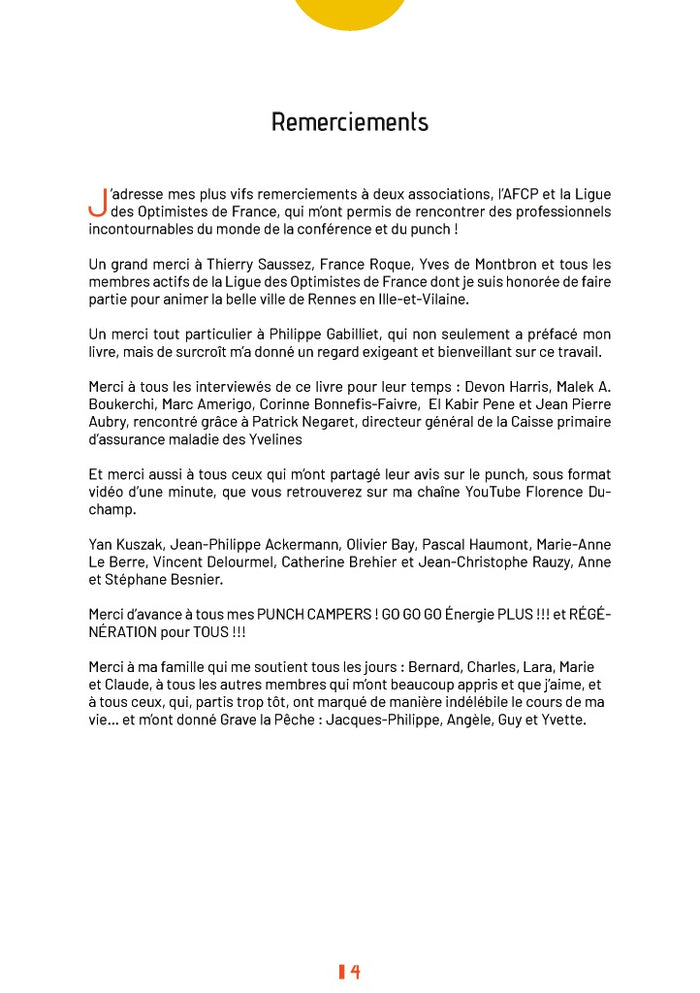 Remerciements

J'adresse mes plus vifs remerciements à deux associations, l'AFCP et la Ligue des Optimistes de France, qui m'ont permis de rencontrer des professionnels incontournables du monde de la conférence et du punch !

Un grand merci à Thierry Saussez, France Roque, Yves de Montbron et tous les membres actifs de la Ligue des Optimistes de France dont je suis honorée de faire partie pour animer la belle ville de Rennes en Ille-et-Vilaine.

Un merci tout particulier à Philippe Gabilliet, qui non seulement a préfacé mon livre, mais de surcroît m'a donné un regard exigeant et bienveillant sur ce travail.

Merci à tous les interviewés de ce livre pour leur temps : Devon Harris, Malek A. Boukerchi, Marc Amerigo, Corinne Bonnefis-Faivre, El Kabir Pene et Jean Pierre Aubry, rencontré grâce à Patrick Negaret, directeur général de la Caisse primaire d'assurance maladie des Yvelines

Et merci aussi à tous ceux qui m'ont partagé leur avis sur le punch, sous format vidéo d'une minute, que vous retrouverez sur ma chaîne YouTube Florence Duchamp.

Yan Kuszak, Jean-Philippe Ackermann, Olivier Bay, Pascal Haumont, Marie-Anne Le Berre, Vincent Delourmel, Catherine Brehier et Jean-Christophe Rauzy, Anne et Stéphane Besnier.

Merci d'avance à tous mes PUNCH CAMPERS ! GO GO GO Énergie PLUS !!! et RÉGÉNÉRATION pour TOUS !!!

Merci à ma famille qui me soutient tous les jours : Bernard, Charles, Lara, Marie et Claude, à tous les autres membres qui m'ont beaucoup appris et que j'aime, et à tous ceux, qui, partis trop tôt, ont marqué de manière indélébile le cours de ma vie... et m'ont donné Grave la Pêche : Jacques-Philippe, Angèle, Guy et Yvette.

4